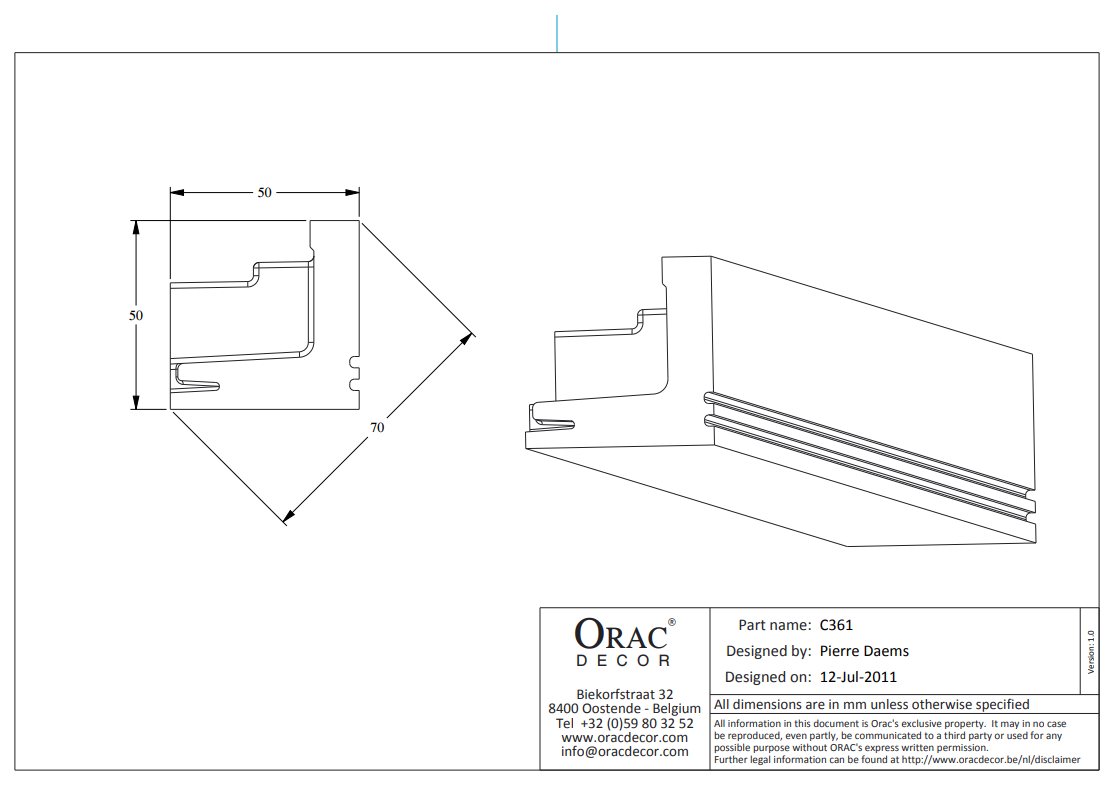 50

50

70

ORAC®
DECOR

Biekorfstraat 32
8400 Oostende - Belgium
Tel +32 (0)59 80 32 52
www.oracdecor.com
info@oracdecor.com

Part name: C361
Designed by: Pierre Daems
Designed on: 12-Jul-2011

Version: 1.0

All dimensions are in mm unless otherwise specified

All information in this document is Orac's exclusive property. It may in no case be reproduced, even partly, be communicated to a third party or used for any possible purpose without ORAC's express written permission.
Further legal information can be found at http://www.oracdecor.be/nl/disclaimer